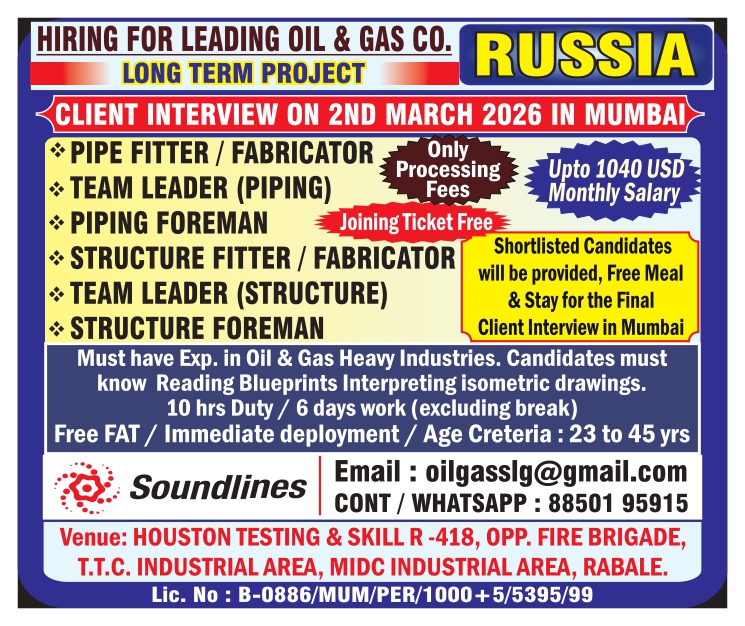 HIRING FOR LEADING OIL & GAS CO.
LONG TERM PROJECT

RUSSIA

CLIENT INTERVIEW ON 2ND MARCH 2026 IN MUMBAI

❖ PIPE FITTER / FABRICATOR
❖ TEAM LEADER (PIPING)
❖ PIPING FOREMAN
❖ STRUCTURE FITTER / FABRICATOR
❖ TEAM LEADER (STRUCTURE)
❖ STRUCTURE FOREMAN

Only Processing Fees

Upto 1040 USD Monthly Salary

Joining Ticket Free

Shortlisted Candidates will be provided, Free Meal & Stay for the Final Client Interview in Mumbai

Must have Exp. in Oil & Gas Heavy Industries. Candidates must know Reading Blueprints Interpreting isometric drawings.
10 hrs Duty / 6 days work (excluding break)
Free FAT / Immediate deployment / Age Creteria : 23 to 45 yrs

Soundlines

Email : oilgasslg@gmail.com
CONT / WHATSAPP : 88501 95915

Venue: HOUSTON TESTING & SKILL R -418, OPP. FIRE BRIGADE, T.T.C. INDUSTRIAL AREA, MIDC INDUSTRIAL AREA, RABALE.

Lic. No : B-0886/MUM/PER/1000+5/5395/99